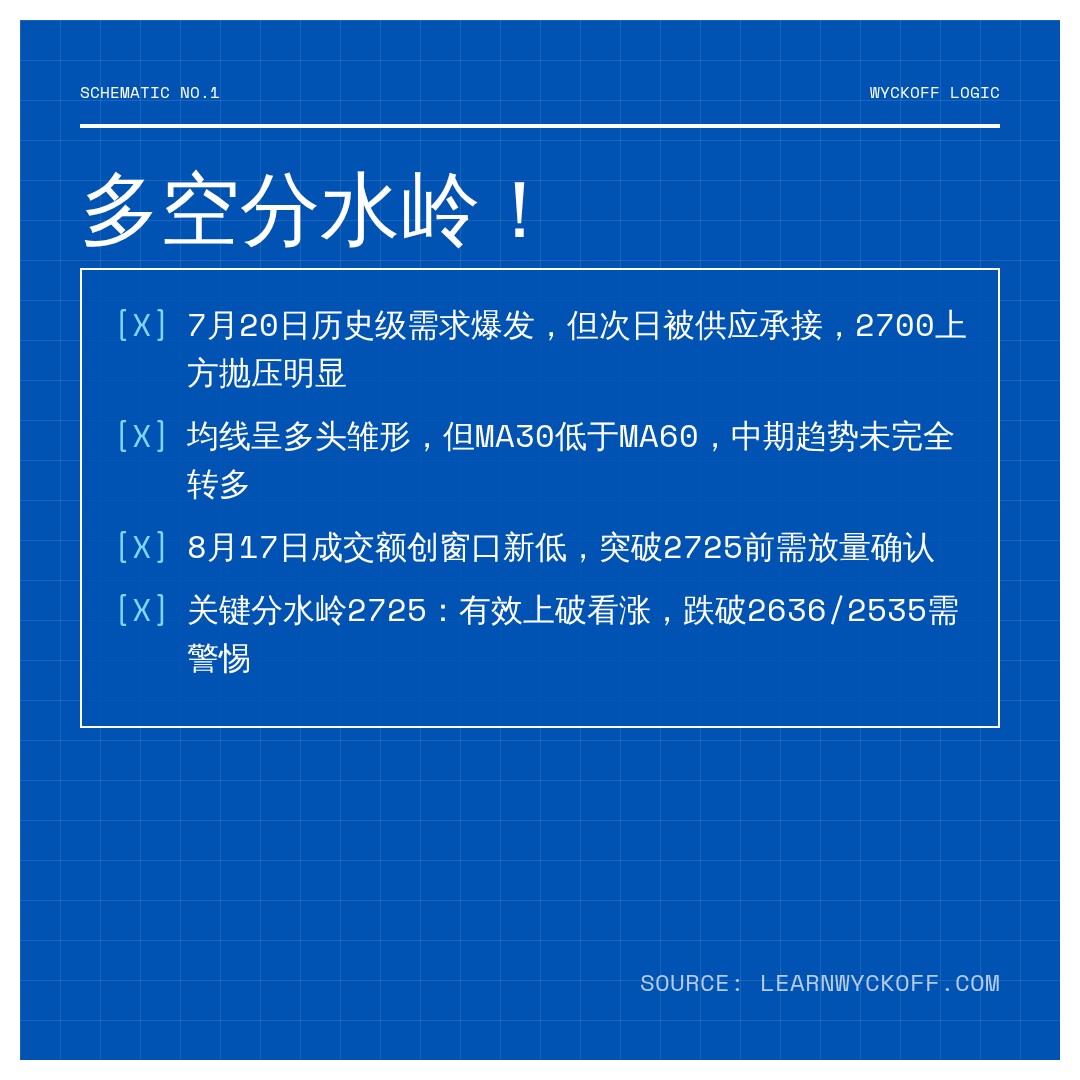 SCHEMATIC NO.1

WYCKOFF LOGIC

多空分水岭！

[X] 7月20日历史级需求爆发，但次日被供应承接，2700上方抛压明显

[X] 均线呈多头雏形，但MA30低于MA60，中期趋势未完全转多

[X] 8月17日成交额创窗口新低，突破2725前需放量确认

[X] 关键分水岭2725：有效上破看涨，跌破2636/2535需警惕

SOURCE: LEARNWYCKOFF.COM